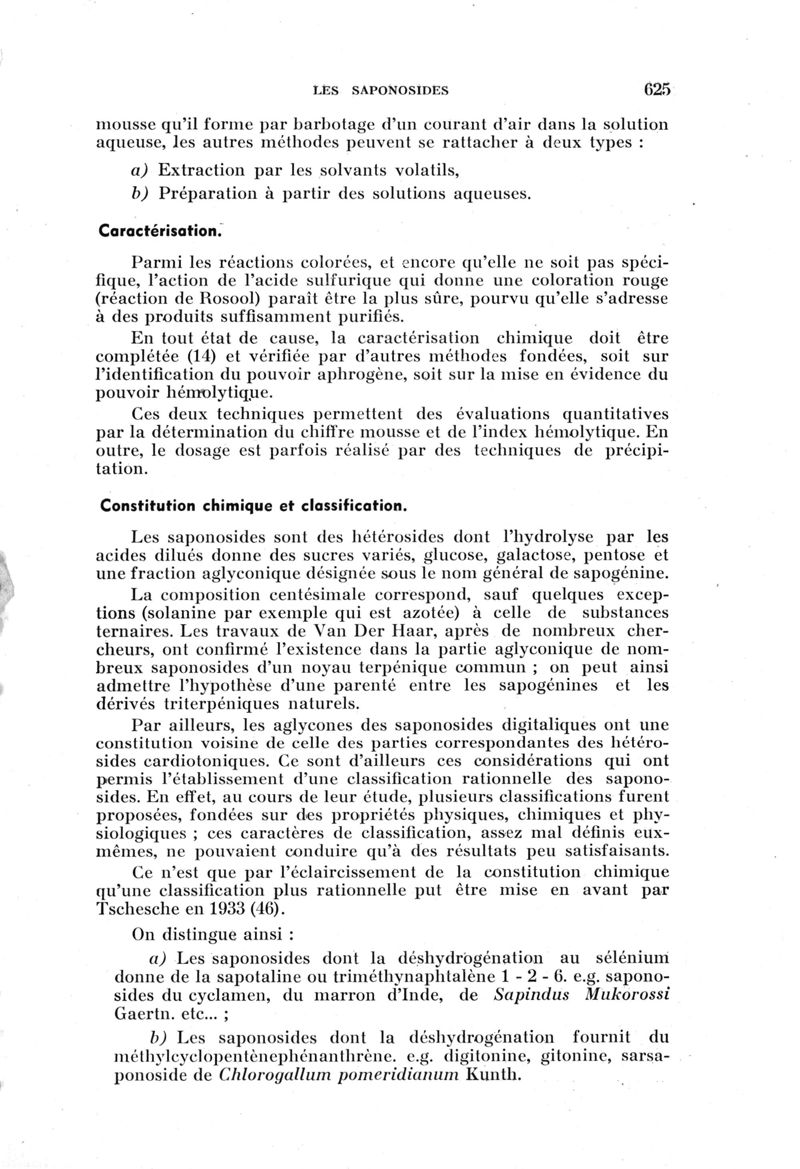 LES SAPONOSIDES 625

mousse qu'il forme par barbotage d'un courant d'air dans la solution aqueuse, les autres méthodes peuvent se rattacher à deux types :

a) Extraction par les solvants volatils,

b) Préparation à partir des solutions aqueuses.

Caractérisation.

Parmi les réactions colorées, et encore qu'elle ne soit pas spécifique, l'action de l'acide sulfurique qui donne une coloration rouge (réaction de Rosool) paraît être la plus sûre, pourvu qu'elle s'adresse à des produits suffisamment purifiés.

En tout état de cause, la caractérisation chimique doit être complétée (14) et vérifiée par d'autres méthodes fondées, soit sur l'identification du pouvoir aphrogène, soit sur la mise en évidence du pouvoir hémolytique.

Ces deux techniques permettent des évaluations quantitatives par la détermination du chiffre mousse et de l'index hémolytique. En outre, le dosage est parfois réalisé par des techniques de précipitation.

Constitution chimique et classification.

Les saponosides sont des hétérosides dont l'hydrolyse par les acides dilués donne des sucres variés, glucose, galactose, pentose et une fraction aglyconique désignée sous le nom général de sapogénine.

La composition centésimale correspond, sauf quelques exceptions (solanine par exemple qui est azotée) à celle de substances ternaires. Les travaux de Van Der Haar, après de nombreux chercheurs, ont confirmé l'existence dans la partie aglyconique de nombreux saponosides d'un noyau terpénique commun ; on peut ainsi admettre l'hypothèse d'une parenté entre les sapogénines et les dérivés triterpéniques naturels.

Par ailleurs, les aglycones des saponosides digitaliques ont une constitution voisine de celle des parties correspondantes des hétérosides cardiotoniques. Ce sont d'ailleurs ces considérations qui ont permis l'établissement d'une classification rationnelle des saponosides. En effet, au cours de leur étude, plusieurs classifications furent proposées, fondées sur des propriétés physiques, chimiques et physiologiques ; ces caractères de classification, assez mal définis eux-mêmes, ne pouvaient conduire qu'à des résultats peu satisfaisants.

Ce n'est que par l'éclaircissement de la constitution chimique qu'une classification plus rationnelle put être mise en avant par Tschesche en 1933 (46).

On distingue ainsi :

a) Les saponosides dont la déshydrogénation au sélénium donne de la sapotaline ou triméthynaphtalène 1 - 2 - 6. e.g. saponosides du cyclamen, du marron d'Inde, de Sapindus Mukorossi Gaertn. etc... ;

b) Les saponosides dont la déshydrogénation fournit du méthylcyclopentènephénanthrène. e.g. digitonine, gitonine, sarsaponoside de Chlorogallum pomeridianum Kunth.